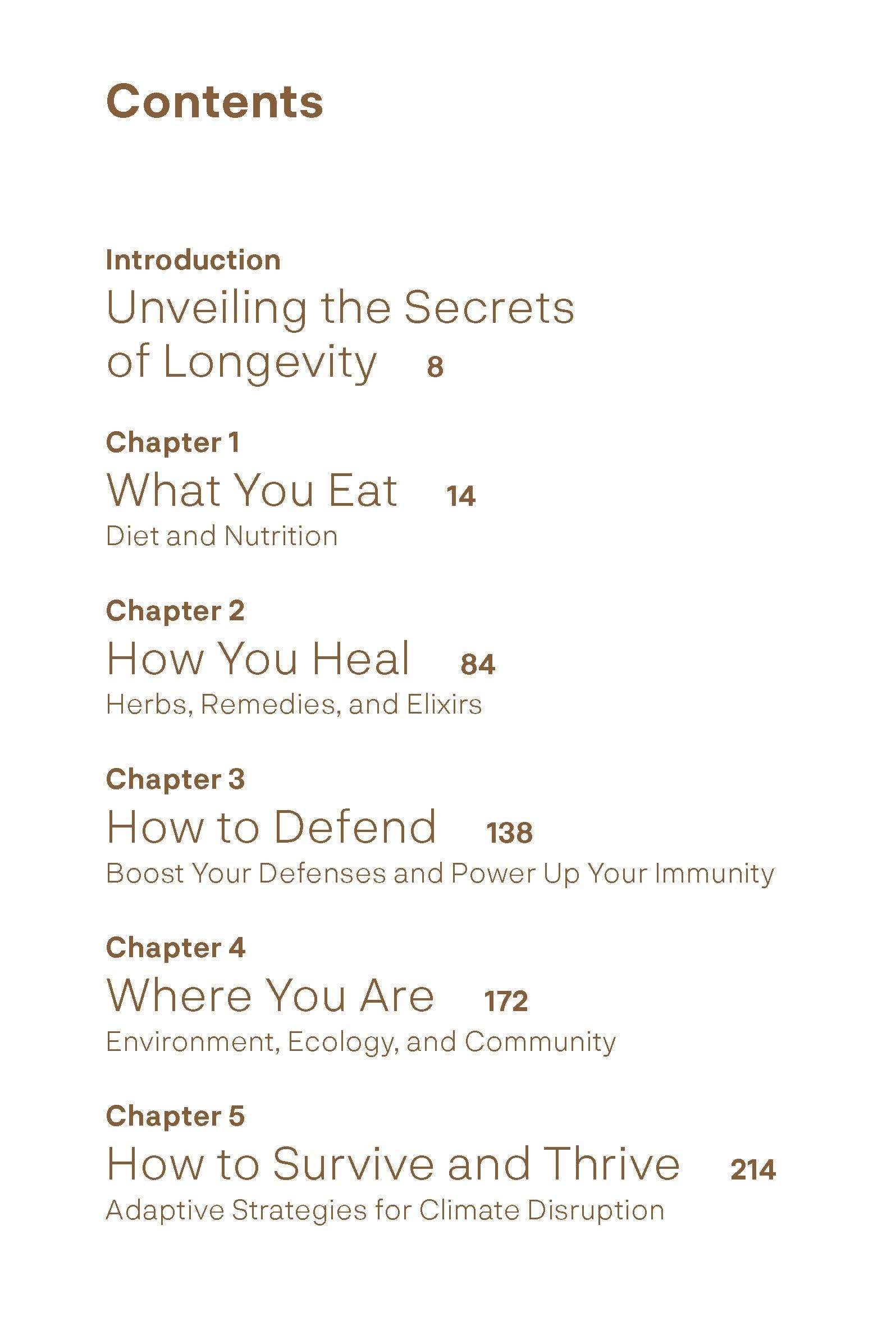 Contents

Introduction
Unveiling the Secrets of Longevity 8

Chapter 1
What You Eat 14
Diet and Nutrition

Chapter 2
How You Heal 84
Herbs, Remedies, and Elixirs

Chapter 3
How to Defend 138
Boost Your Defenses and Power Up Your Immunity

Chapter 4
Where You Are 172
Environment, Ecology, and Community

Chapter 5
How to Survive and Thrive 214
Adaptive Strategies for Climate Disruption